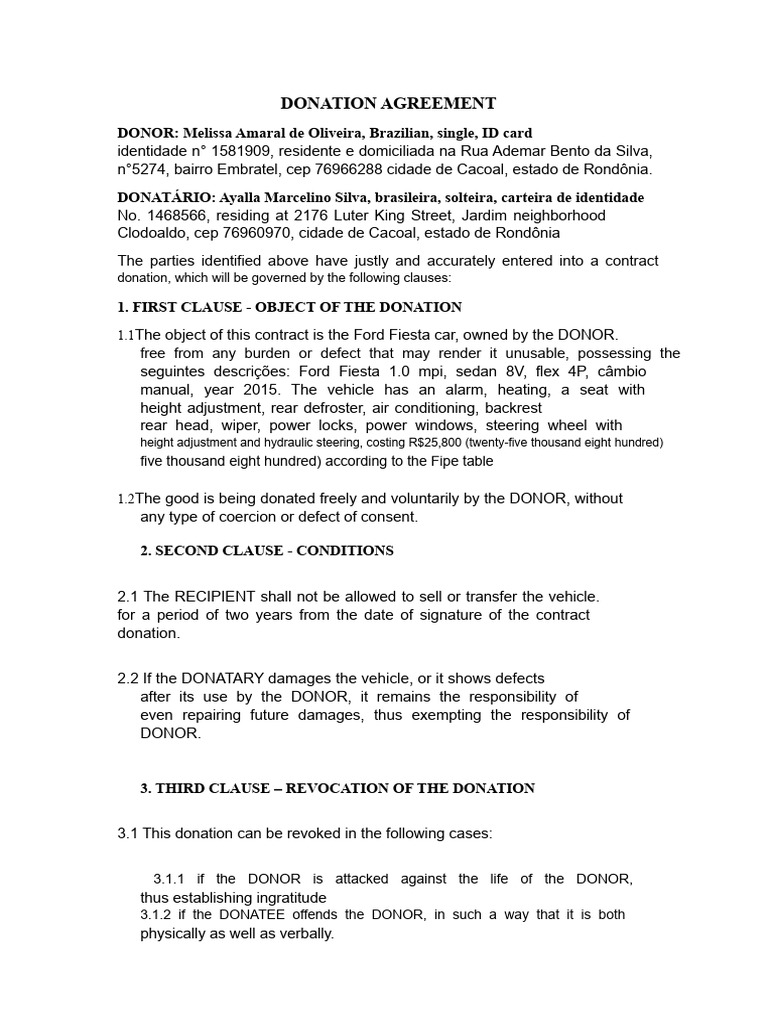 DONATION AGREEMENT

DONOR: Melissa Amaral de Oliveira, Brazilian, single, ID card identidade n° 1581909, residente e domiciliada na Rua Ademar Bento da Silva, n°5274, bairro Embratel, cep 76966288 cidade de Cacoal, estado de Rondônia.

DONATÁRIO: Ayalla Marcelino Silva, brasileira, solteira, carteira de identidade No. 1468566, residing at 2176 Luter King Street, Jardim neighborhood Clodoaldo, cep 76960970, cidade de Cacoal, estado de Rondônia

The parties identified above have justly and accurately entered into a contract donation, which will be governed by the following clauses:

1. FIRST CLAUSE - OBJECT OF THE DONATION

1.1The object of this contract is the Ford Fiesta car, owned by the DONOR. free from any burden or defect that may render it unusable, possessing the seguintes descrições: Ford Fiesta 1.0 mpi, sedan 8V, flex 4P, câmbio manual, year 2015. The vehicle has an alarm, heating, a seat with height adjustment, rear defroster, air conditioning, backrest rear head, wiper, power locks, power windows, steering wheel with height adjustment and hydraulic steering, costing R$25,800 (twenty-five thousand eight hundred) five thousand eight hundred) according to the Fipe table

1.2The good is being donated freely and voluntarily by the DONOR, without any type of coercion or defect of consent.

2. SECOND CLAUSE - CONDITIONS

2.1 The RECIPIENT shall not be allowed to sell or transfer the vehicle. for a period of two years from the date of signature of the contract donation.

2.2 If the DONATARY damages the vehicle, or it shows defects after its use by the DONOR, it remains the responsibility of even repairing future damages, thus exempting the responsibility of DONOR.

3. THIRD CLAUSE – REVOCATION OF THE DONATION

3.1 This donation can be revoked in the following cases:

3.1.1 if the DONOR is attacked against the life of the DONOR, thus establishing ingratitude
3.1.2 if the DONATEE offends the DONOR, in such a way that it is both physically as well as verbally.